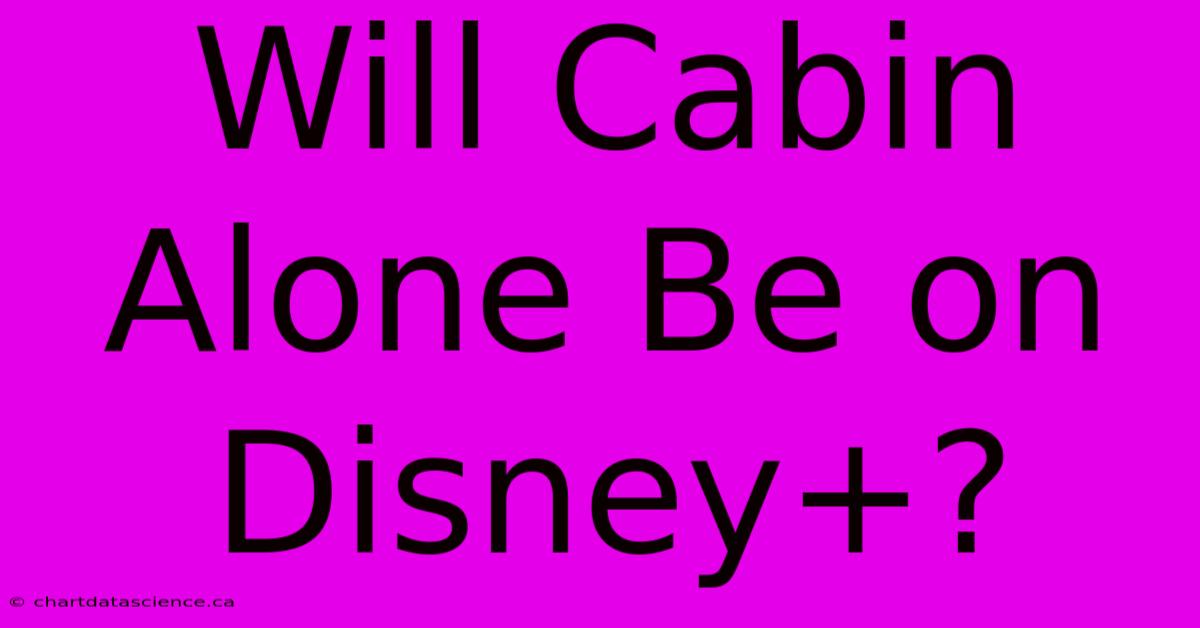 Will Cabin Alone Be on Disney+?

© chartdatascience.ca